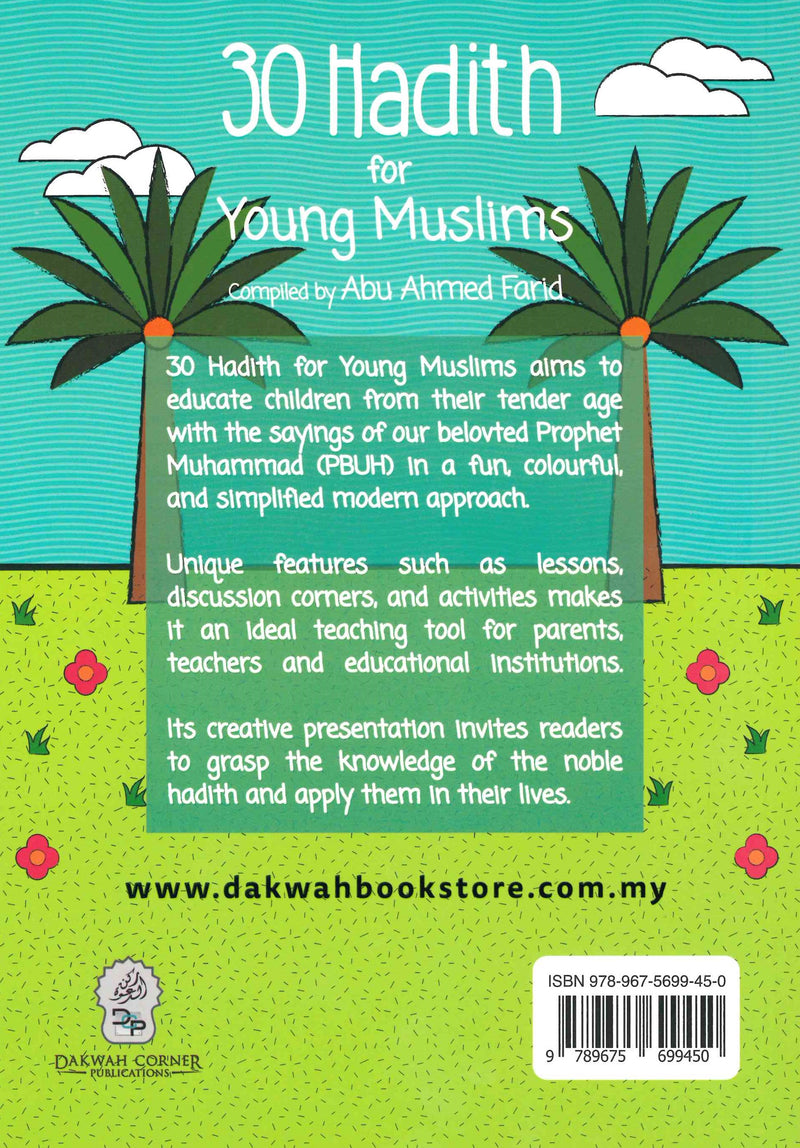 30 Hadith
for
Young Muslims

Compiled by Abu Ahmed Farid

30 Hadith for Young Muslims aims to educate children from their tender age with the sayings of our belovted Prophet Muhammad (PBUH) in a fun, colourful, and simplified modern approach.

Unique features such as lessons, discussion corners, and activities makes it an ideal teaching tool for parents, teachers and educational institutions.

Its creative presentation invites readers to grasp the knowledge of the noble hadith and apply them in their lives.

www.dakwahbookstore.com.my

DAKWAH CORNER
PUBLICATIONS

ISBN 978-967-5699-45-0

9 789675 699450